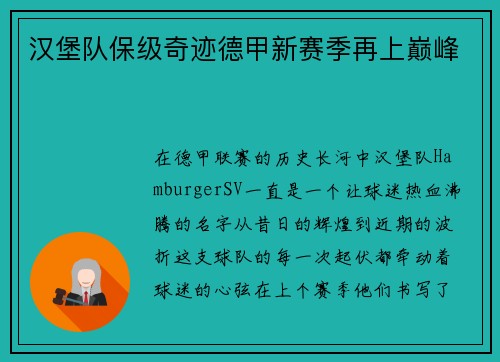 汉堡队保级奇迹德甲新赛季再上巅峰

在德甲联赛的历史长河中汉堡队HamburgerSV一直是一个让球迷热血沸腾的名字从昔日的辉煌到近期的波折这支球队的每一次起伏都牵动着球迷的心弦在上个赛季他们书写了